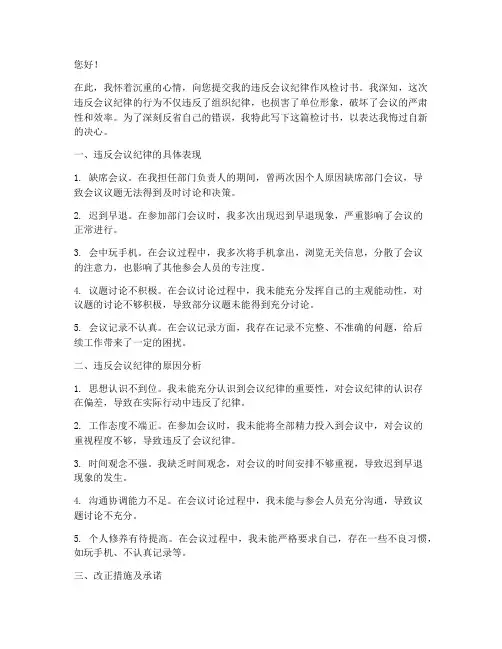 您好！

在此，我怀着沉重的心情，向您提交我的违反会议纪律作风检讨书。我深知，这次违反会议纪律的行为不仅违反了组织纪律，也损害了单位形象，破坏了会议的严肃性和效率。为了深刻反省自己的错误，我特此写下这篇检讨书，以表达我悔过自新的决心。

一、违反会议纪律的具体表现

1. 缺席会议。在我担任部门负责人的期间，曾两次因个人原因缺席部门会议，导致会议议题无法得到及时讨论和决策。

2. 迟到早退。在参加部门会议时，我多次出现迟到早退现象，严重影响了会议的正常进行。

3. 会中玩手机。在会议过程中，我多次将手机拿出，浏览无关信息，分散了会议的注意力，也影响了其他参会人员的专注度。

4. 议题讨论不积极。在会议讨论过程中，我未能充分发挥自己的主观能动性，对议题的讨论不够积极，导致部分议题未能得到充分讨论。

5. 会议记录不认真。在会议记录方面，我存在记录不完整、不准确的问题，给后续工作带来了一定的困扰。

二、违反会议纪律的原因分析

1. 思想认识不到位。我未能充分认识到会议纪律的重要性，对会议纪律的认识存在偏差，导致在实际行动中违反了纪律。

2. 工作态度不端正。在参加会议时，我未能将全部精力投入到会议中，对会议的重视程度不够，导致违反了会议纪律。

3. 时间观念不强。我缺乏时间观念，对会议的时间安排不够重视，导致迟到早退现象的发生。

4. 沟通协调能力不足。在会议讨论过程中，我未能与参会人员充分沟通，导致议题讨论不充分。

5. 个人修养有待提高。在会议过程中，我未能严格要求自己，存在一些不良习惯，如玩手机、不认真记录等。

三、改正措施及承诺